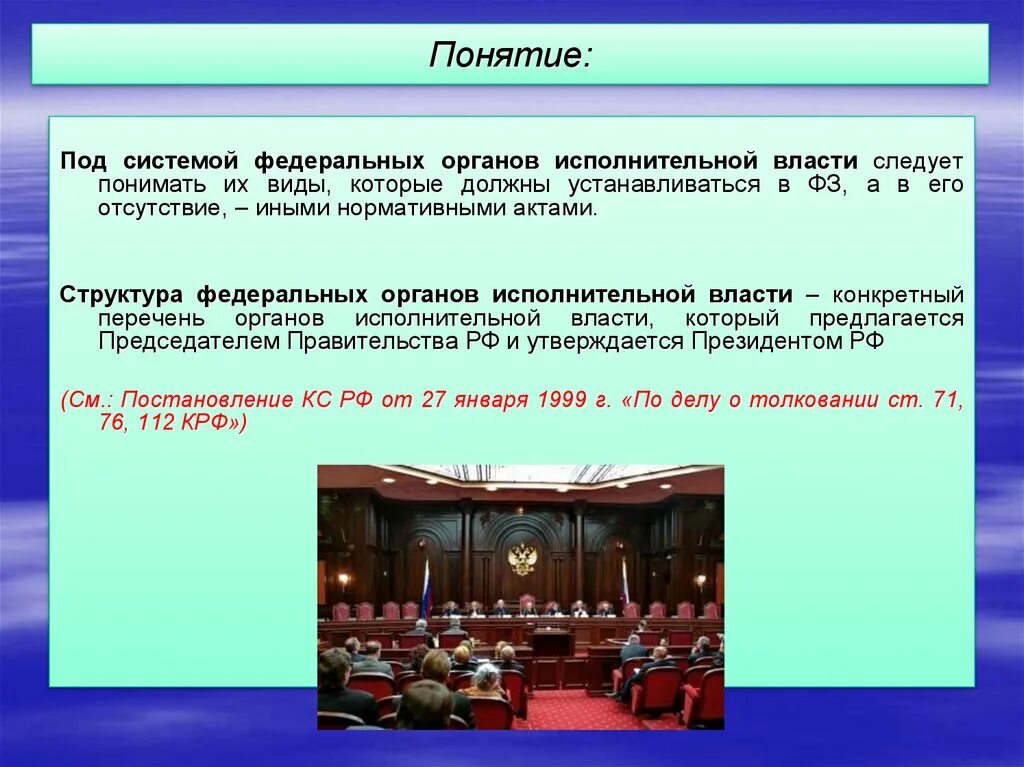 Понятие:

Под системой федеральных органов исполнительной власти следует понимать их виды, которые должны устанавливаться в ФЗ, а в его отсутствие, – иными нормативными актами.

Структура федеральных органов исполнительной власти – конкретный перечень органов исполнительной власти, который предлагается Председателем Правительства РФ и утверждается Президентом РФ

(См.: Постановление КС РФ от 27 января 1999 г. «По делу о толковании ст. 71, 76, 112 КРФ»)